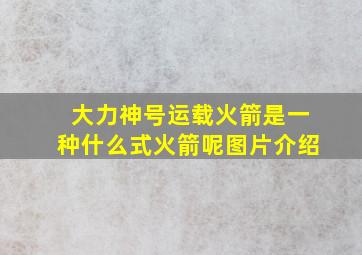 大力神号运载火箭是一种什么式火箭呢图片介绍